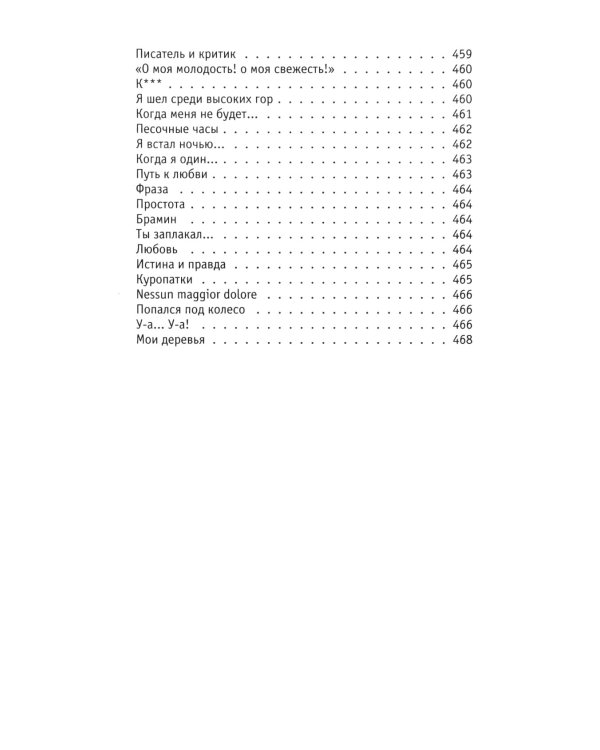 Писатель и критик 459
«О моя молодость! о моя свежесть!» 460
К*** 460
Я шел среди высоких гор 460
Когда меня не будет... 461
Песочные часы 462
Я встал ночью... 462
Когда я один... 463
Путь к любви 463
Фраза 464
Простота 464
Брамин 464
Ты заплакал... 464
Любовь 464
Истина и правда 465
Куропатки 465
Nessun maggior dolore 466
Попался под колесо 466
У-а... У-а! 466
Мои деревья 468